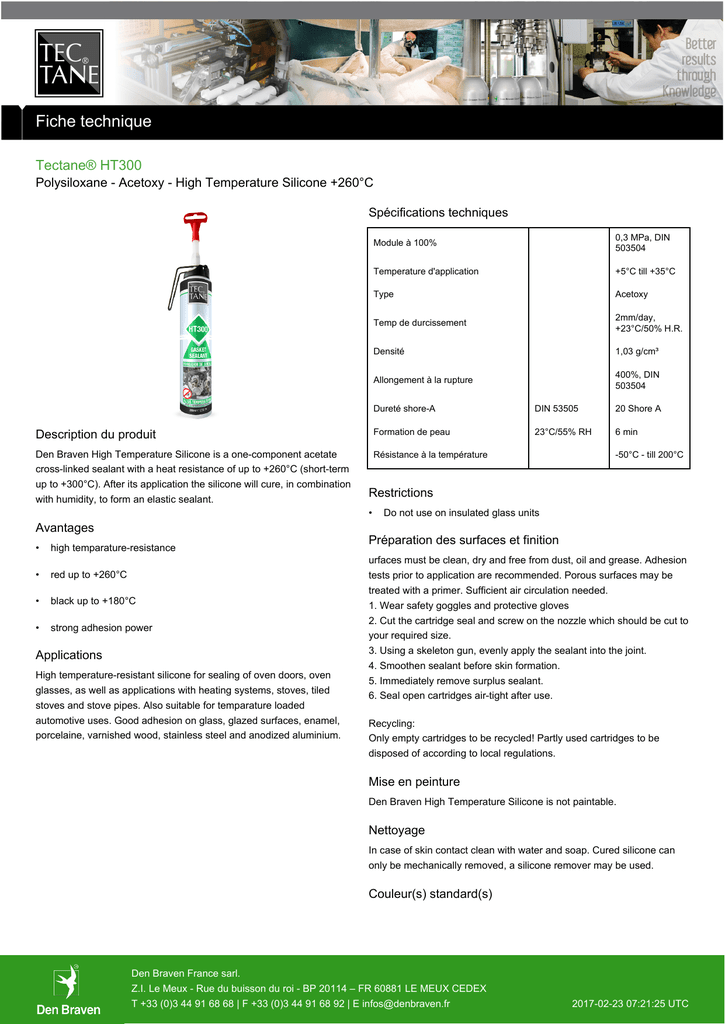 TEC TANE®

Better results through Knowledge

Fiche technique

Tectane® HT300

Polysiloxane - Acetoxy - High Temperature Silicone +260°C

TEC TANE HT300 GASKET SEALANT

Description du produit

Den Braven High Temperature Silicone is a one-component acetate cross-linked sealant with a heat resistance of up to +260°C (short-term up to +300°C). After its application the silicone will cure, in combination with humidity, to form an elastic sealant.

Avantages

• high temparature-resistance

• red up to +260°C

• black up to +180°C

• strong adhesion power

Applications

High temperature-resistant silicone for sealing of oven doors, oven glasses, as well as applications with heating systems, stoves, tiled stoves and stove pipes. Also suitable for temparature loaded automotive uses. Good adhesion on glass, glazed surfaces, enamel, porcelaine, varnished wood, stainless steel and anodized aluminium.

Spécifications techniques

| | | |
|---|---|---|
| Module à 100% | | 0,3 MPa, DIN 503504 |
| Temperature d'application | | +5°C till +35°C |
| Type | | Acetoxy |
| Temp de durcissement | | 2mm/day, +23°C/50% H.R. |
| Densité | | 1,03 g/cm³ |
| Allongement à la rupture | | 400%, DIN 503504 |
| Dureté shore-A | DIN 53505 | 20 Shore A |
| Formation de peau | 23°C/55% RH | 6 min |
| Résistance à la température | | -50°C - till 200°C |

Restrictions

• Do not use on insulated glass units

Préparation des surfaces et finition

urfaces must be clean, dry and free from dust, oil and grease. Adhesion tests prior to application are recommended. Porous surfaces may be treated with a primer. Sufficient air circulation needed.
1. Wear safety goggles and protective gloves
2. Cut the cartridge seal and screw on the nozzle which should be cut to your required size.
3. Using a skeleton gun, evenly apply the sealant into the joint.
4. Smoothen sealant before skin formation.
5. Immediately remove surplus sealant.
6. Seal open cartridges air-tight after use.

Recycling:
Only empty cartridges to be recycled! Partly used cartridges to be disposed of according to local regulations.

Mise en peinture

Den Braven High Temperature Silicone is not paintable.

Nettoyage

In case of skin contact clean with water and soap. Cured silicone can only be mechanically removed, a silicone remover may be used.

Couleur(s) standard(s)

Den Braven

Den Braven France sarl.
Z.I. Le Meux - Rue du buisson du roi - BP 20114 – FR 60881 LE MEUX CEDEX
T +33 (0)3 44 91 68 68 | F +33 (0)3 44 91 68 92 | E infos@denbraven.fr

2017-02-23 07:21:25 UTC